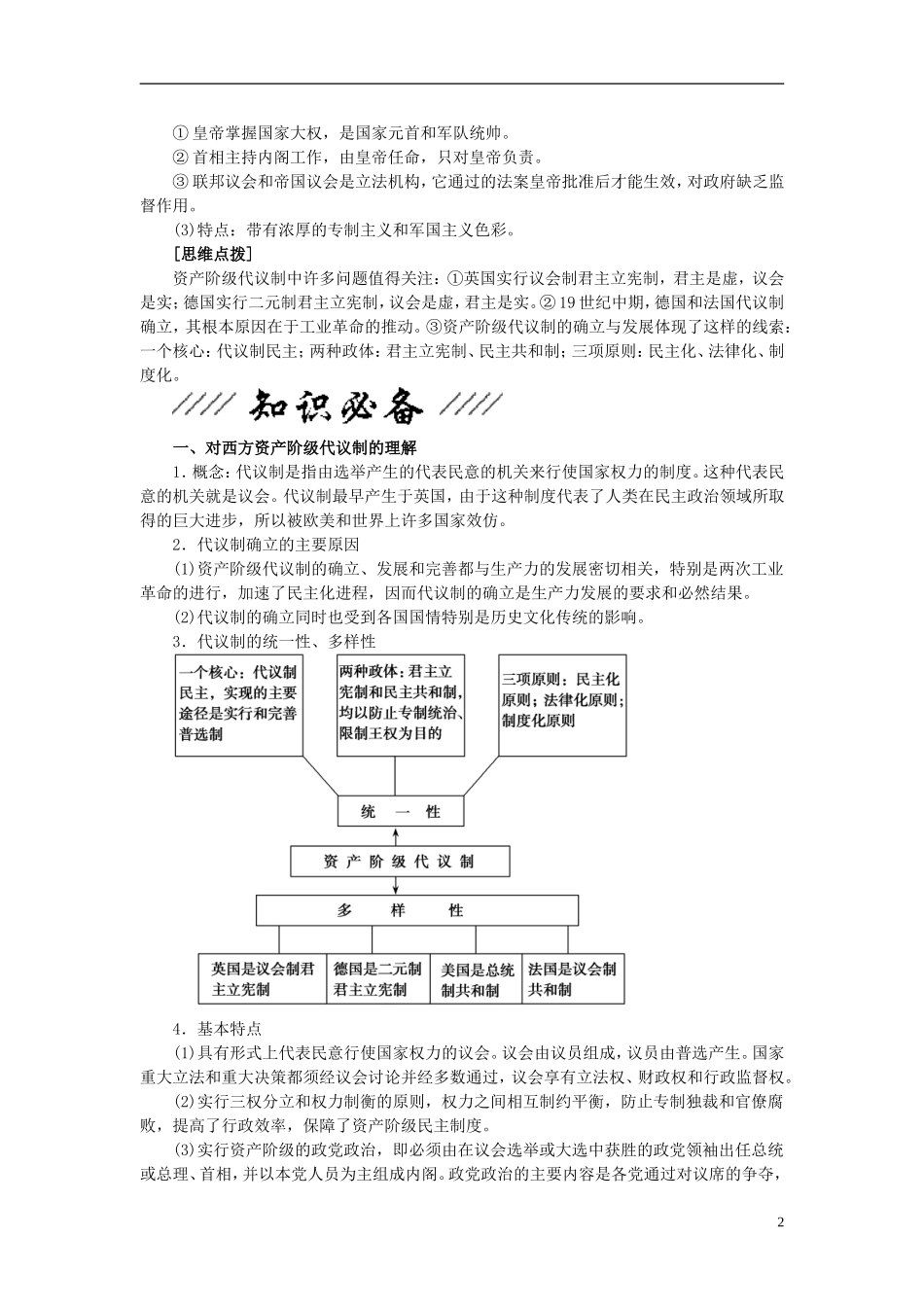 ①皇帝掌握国家大权，是国家元首和军队统帅。

②首相主持内阁工作，由皇帝任命，只对皇帝负责。

③联邦议会和帝国议会是立法机构，它通过的法案皇帝批准后才能生效，对政府缺乏监督作用。

(3)特点：带有浓厚的专制主义和军国主义色彩。

[思维点拨]

资产阶级代议制中许多问题值得关注：①英国实行议会制君主立宪制，君主是虚，议会是实；德国实行二元制君主立宪制，议会是虚，君主是实。②19世纪中期，德国和法国代议制确立，其根本原因在于工业革命的推动。③资产阶级代议制的确立与发展体现了这样的线索：一个核心：代议制民主；两种政体：君主立宪制、民主共和制；三项原则：民主化、法律化、制度化。

知识必备

一、对西方资产阶级代议制的理解

1．概念：代议制是指由选举产生的代表民意的机关来行使国家权力的制度。这种代表民意的机关就是议会。代议制最早产生于英国，由于这种制度代表了人类在民主政治领域所取得的巨大进步，所以被欧美和世界上许多国家效仿。

2．代议制确立的主要原因

(1)资产阶级代议制的确立、发展和完善都与生产力的发展密切相关，特别是两次工业革命的进行，加速了民主化进程，因而代议制的确立是生产力发展的要求和必然结果。

(2)代议制的确立同时也受到各国国情特别是历史文化传统的影响。

3．代议制的统一性、多样性

一个核心：代议制民主，实现的主要途径是实行和完善普选制

两种政体：君主立宪制和民主共和制，均以防止专制统治、限制王权为目的

三项原则：民主化原则；法律化原则；制度化原则

统 一 性

资 产 阶 级 代 议 制

多 样 性

英国是议会制君主立宪制

德国是二元制君主立宪制

美国是总统制共和制

法国是议会制共和制

4．基本特点

(1)具有形式上代表民意行使国家权力的议会。议会由议员组成，议员由普选产生。国家重大立法和重大决策都须经议会讨论并经多数通过，议会享有立法权、财政权和行政监督权。

(2)实行三权分立和权力制衡的原则，权力之间相互制约平衡，防止专制独裁和官僚腐败，提高了行政效率，保障了资产阶级民主制度。

(3)实行资产阶级的政党政治，即必须由在议会选举或大选中获胜的政党领袖出任总统或总理、首相，并以本党人员为主组成内阁。政党政治的主要内容是各党通过对议席的争夺，

2